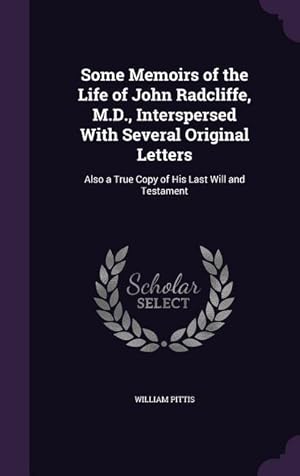 Some Memoirs of the Life of John Radcliffe, M.D., Interspersed With Several Original Letters

Also a True Copy of His Last Will and Testament

Scholar
SELECT

WILLIAM PITTIS